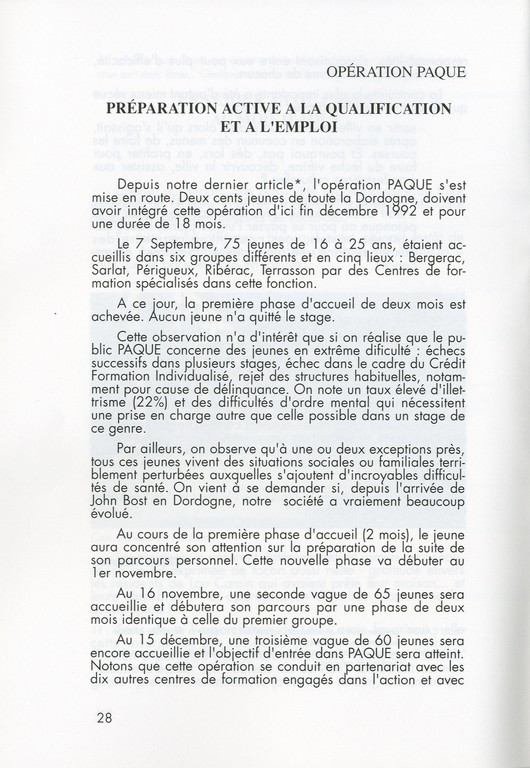 OPÉRATION PAQUE

PRÉPARATION ACTIVE A LA QUALIFICATION ET A L'EMPLOI

Depuis notre dernier article*, l'opération PAQUE s'est mise en route. Deux cents jeunes de toute la Dordogne, doivent avoir intégré cette opération d'ici fin décembre 1992 et pour une durée de 18 mois.

Le 7 Septembre, 75 jeunes de 16 à 25 ans, étaient accueillis dans six groupes différents et en cinq lieux : Bergerac, Sarlat, Périgueux, Ribérac, Terrasson par des Centres de formation spécialisés dans cette fonction.

A ce jour, la première phase d'accueil de deux mois est achevée. Aucun jeune n'a quitté le stage.

Cette observation n'a d'intérêt que si on réalise que le public PAQUE concerne des jeunes en extrême dificulté : échecs successifs dans plusieurs stages, échec dans le cadre du Crédit Formation Individualisé, rejet des structures habituelles, notamment pour cause de délinquance. On note un taux élevé d'illettrisme (22%) et des difficultés d'ordre mental qui nécessitent une prise en charge autre que celle possible dans un stage de ce genre.

Par ailleurs, on observe qu'à une ou deux exceptions près, tous ces jeunes vivent des situations sociales ou familiales terriblement perturbées auxquelles s'ajoutent d'incroyables difficultés de santé. On vient à se demander si, depuis l'arrivée de John Bost en Dordogne, notre société a vraiement beaucoup évolué.

Au cours de la première phase d'accueil (2 mois), le jeune aura concentré son attention sur la préparation de la suite de son parcours personnel. Cette nouvelle phase va débuter au 1er novembre.

Au 16 novembre, une seconde vague de 65 jeunes sera accueillie et débutera son parcours par une phase de deux mois identique à celle du premier groupe.

Au 15 décembre, une troisième vague de 60 jeunes sera encore accueillie et l'objectif d'entrée dans PAQUE sera atteint. Notons que cette opération se conduit en partenariat avec les dix autres centres de formation engagés dans l'action et avec

28